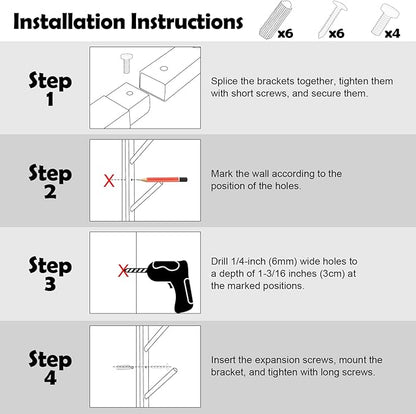 Installation Instructions

x6 x6 x4

Step 1

Splice the brackets together, tighten them with short screws, and secure them.

Step 2

Mark the wall according to the position of the holes.

Step 3

Drill 1/4-inch (6mm) wide holes to a depth of 1-3/16 inches (3cm) at the marked positions.

Step 4

Insert the expansion screws, mount the bracket, and tighten with long screws.